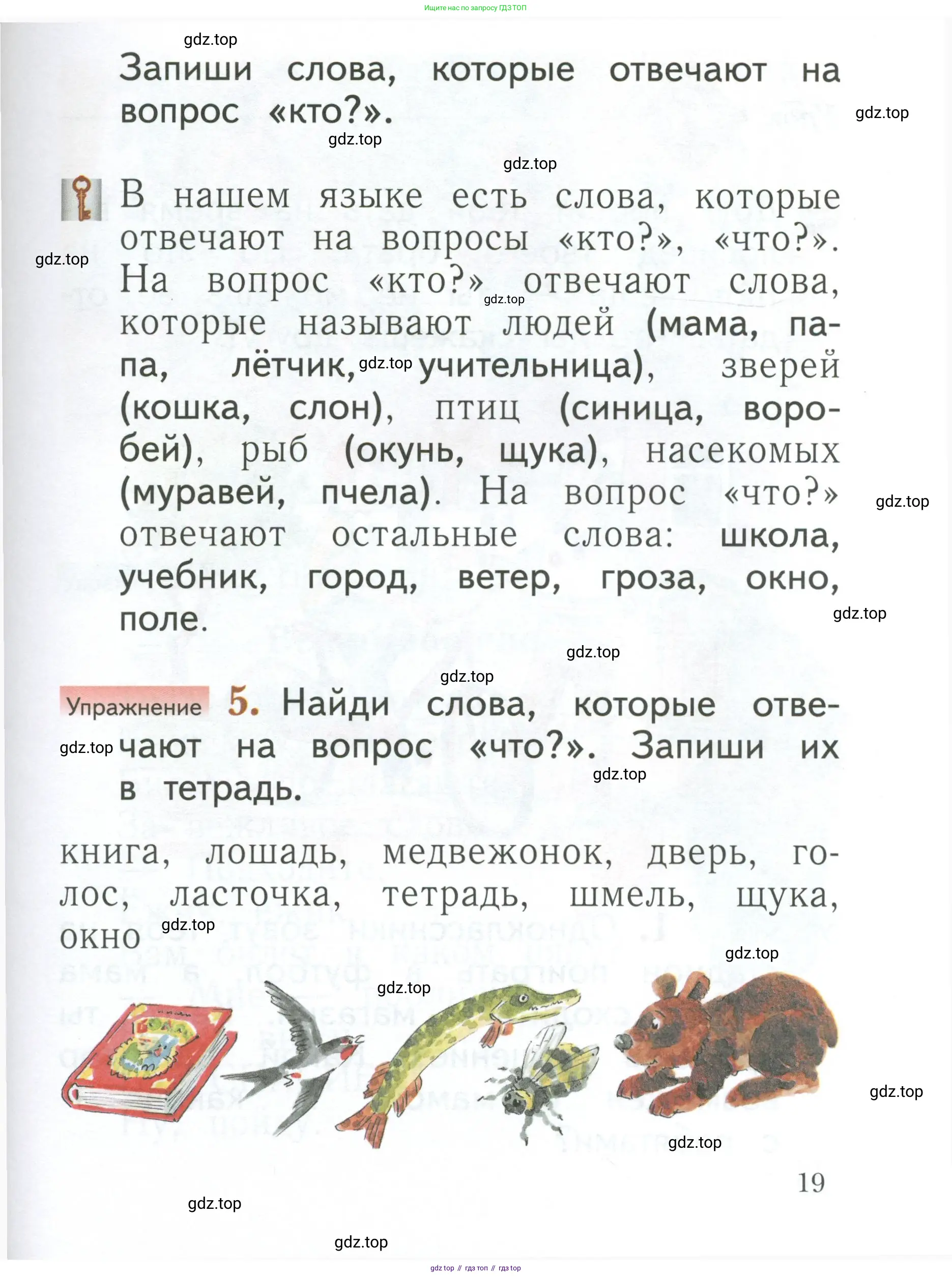 Ищите нас по запросу ГДЗ ТОП

gdz.top

Запиши слова, которые отвечают на вопрос «кто?».

gdz.top

gdz.top

gdz.top

В нашем языке есть слова, которые отвечают на вопросы «кто?», «что?». На вопрос «кто?» отвечают слова, которые называют людей (мама, папа, лётчик, учительница), зверей (кошка, слон), птиц (синица, воробей), рыб (окунь, щука), насекомых (муравей, пчела). На вопрос «что?» отвечают остальные слова: школа, учебник, город, ветер, гроза, окно, поле.

gdz.top

gdz.top

gdz.top

gdz.top

gdz.top

gdz.top

gdz.top

Упражнение 5. Найди слова, которые отвечают на вопрос «что?». Запиши их в тетрадь.

gdz.top

gdz.top

книга, лошадь, медвежонок, дверь, голос, ласточка, тетрадь, шмель, щука, окно

gdz.top

gdz.top

gdz.top

gdz.top

gdz.top

19

gdz.top

gdz.top

gdz top // гдз топ // гдз top